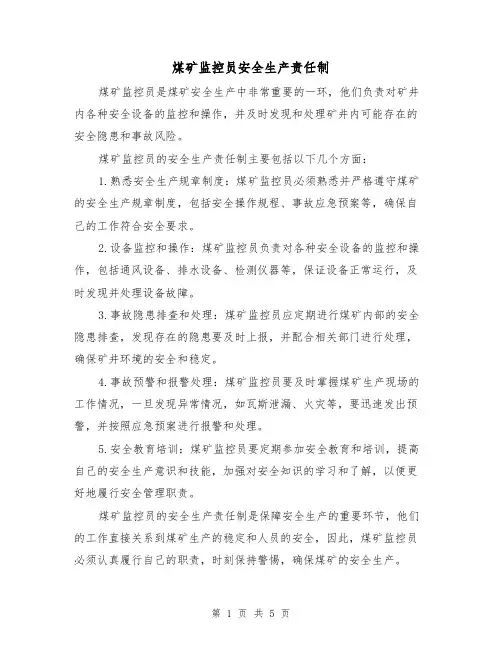 煤矿监控员安全生产责任制

煤矿监控员是煤矿安全生产中非常重要的一环，他们负责对矿井内各种安全设备的监控和操作，并及时发现和处理矿井内可能存在的安全隐患和事故风险。

煤矿监控员的安全生产责任制主要包括以下几个方面：

1.熟悉安全生产规章制度：煤矿监控员必须熟悉并严格遵守煤矿的安全生产规章制度，包括安全操作规程、事故应急预案等，确保自己的工作符合安全要求。

2.设备监控和操作：煤矿监控员负责对各种安全设备的监控和操作，包括通风设备、排水设备、检测仪器等，保证设备正常运行，及时发现并处理设备故障。

3.事故隐患排查和处理：煤矿监控员应定期进行煤矿内部的安全隐患排查，发现存在的隐患要及时上报，并配合相关部门进行处理，确保矿井环境的安全和稳定。

4.事故预警和报警处理：煤矿监控员要及时掌握煤矿生产现场的工作情况，一旦发现异常情况，如瓦斯泄漏、火灾等，要迅速发出预警，并按照应急预案进行报警和处理。

5.安全教育培训：煤矿监控员要定期参加安全教育和培训，提高自己的安全生产意识和技能，加强对安全知识的学习和了解，以便更好地履行安全管理职责。

煤矿监控员的安全生产责任制是保障安全生产的重要环节，他们的工作直接关系到煤矿生产的稳定和人员的安全，因此，煤矿监控员必须认真履行自己的职责，时刻保持警惕，确保煤矿的安全生产。

第 1 页 共 5 页